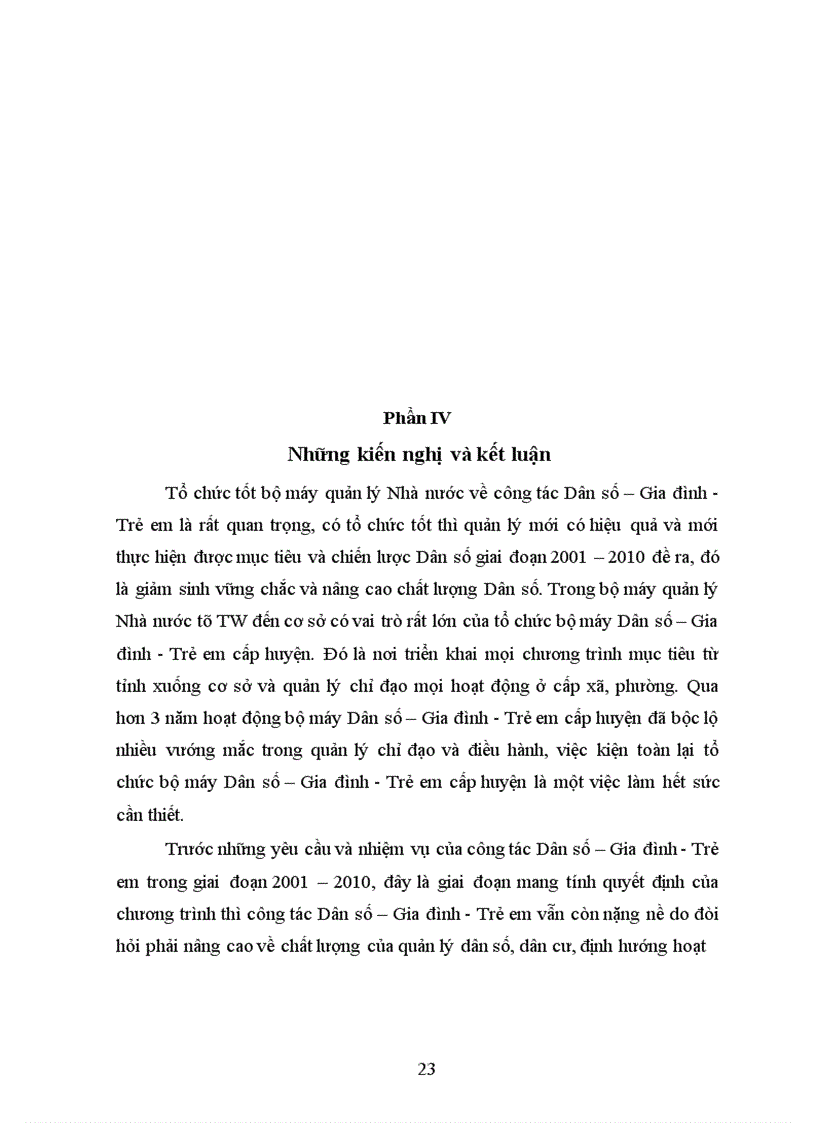 Phần IV
Những kiến nghị và kết luận

Tổ chức tốt bộ máy quản lý Nhà nước về công tác Dân số – Gia đình - Trẻ em là rất quan trọng, có tổ chức tốt thì quản lý mới có hiệu quả và mới thực hiện được mục tiêu và chiến lược Dân số giai đoạn 2001 – 2010 đề ra, đó là giảm sinh vững chắc và nâng cao chất lượng Dân số. Trong bộ máy quản lý Nhà nước tõ TW đến cơ sở có vai trò rất lớn của tổ chức bộ máy Dân số – Gia đình - Trẻ em cấp huyện. Đó là nơi triển khai mọi chương trình mục tiêu từ tỉnh xuống cơ sở và quản lý chỉ đạo mọi hoạt động ở cấp xã, phường. Qua hơn 3 năm hoạt động bộ máy Dân số – Gia đình - Trẻ em cấp huyện đã bộc lộ nhiều vướng mắc trong quản lý chỉ đạo và điều hành, việc kiện toàn lại tổ chức bộ máy Dân số – Gia đình - Trẻ em cấp huyện là một việc làm hết sức cần thiết.

Trước những yêu cầu và nhiệm vụ của công tác Dân số – Gia đình - Trẻ em trong giai đoạn 2001 – 2010, đây là giai đoạn mang tính quyết định của chương trình thì công tác Dân số – Gia đình - Trẻ em vẫn còn nặng nề do đòi hỏi phải nâng cao về chất lượng của quản lý dân số, dân cư, định hướng hoạt

23